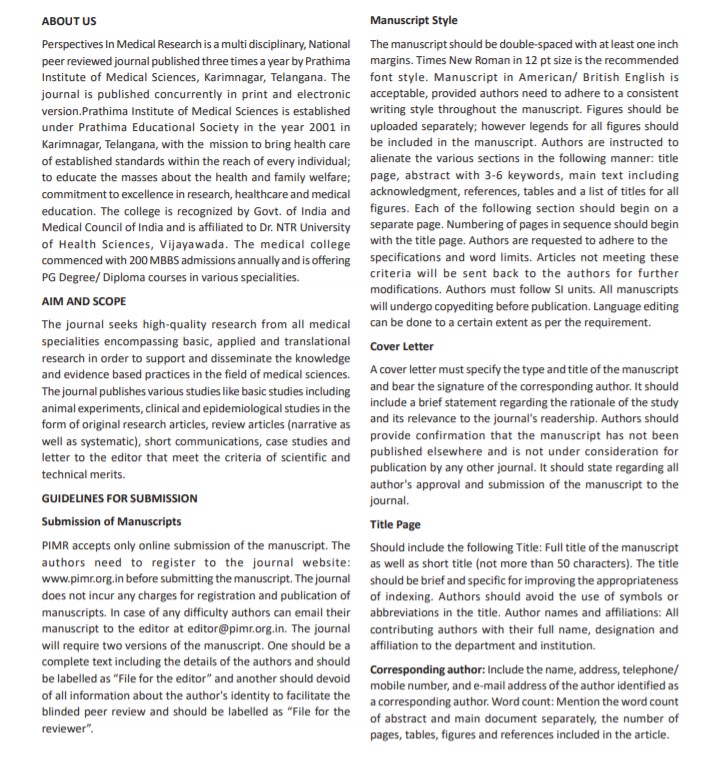 ABOUT US

Perspectives In Medical Research is a multi disciplinary, National peer reviewed journal published three times a year by Prathima Institute of Medical Sciences, Karimnagar, Telangana. The journal is published concurrently in print and electronic version.Prathima Institute of Medical Sciences is established under Prathima Educational Society in the year 2001 in Karimnagar, Telangana, with the mission to bring health care of established standards within the reach of every individual; to educate the masses about the health and family welfare; commitment to excellence in research, healthcare and medical education. The college is recognized by Govt. of India and Medical Council of India and is affiliated to Dr. NTR University of Health Sciences, Vijayawada. The medical college commenced with 200 MBBS admissions annually and is offering PG Degree/ Diploma courses in various specialities.

AIM AND SCOPE

The journal seeks high-quality research from all medical specialities encompassing basic, applied and translational research in order to support and disseminate the knowledge and evidence based practices in the field of medical sciences. The journal publishes various studies like basic studies including animal experiments, clinical and epidemiological studies in the form of original research articles, review articles (narrative as well as systematic), short communications, case studies and letter to the editor that meet the criteria of scientific and technical merits.

GUIDELINES FOR SUBMISSION

Submission of Manuscripts

PIMR accepts only online submission of the manuscript. The authors need to register to the journal website: www.pimr.org.in before submitting the manuscript. The journal does not incur any charges for registration and publication of manuscripts. In case of any difficulty authors can email their manuscript to the editor at editor@pimr.org.in. The journal will require two versions of the manuscript. One should be a complete text including the details of the authors and should be labelled as "File for the editor" and another should devoid of all information about the author's identity to facilitate the blinded peer review and should be labelled as "File for the reviewer".

Manuscript Style

The manuscript should be double-spaced with at least one inch margins. Times New Roman in 12 pt size is the recommended font style. Manuscript in American/ British English is acceptable, provided authors need to adhere to a consistent writing style throughout the manuscript. Figures should be uploaded separately; however legends for all figures should be included in the manuscript. Authors are instructed to alienate the various sections in the following manner: title page, abstract with 3-6 keywords, main text including acknowledgment, references, tables and a list of titles for all figures. Each of the following section should begin on a separate page. Numbering of pages in sequence should begin with the title page. Authors are requested to adhere to the specifications and word limits. Articles not meeting these criteria will be sent back to the authors for further modifications. Authors must follow SI units. All manuscripts will undergo copyediting before publication. Language editing can be done to a certain extent as per the requirement.

Cover Letter

A cover letter must specify the type and title of the manuscript and bear the signature of the corresponding author. It should include a brief statement regarding the rationale of the study and its relevance to the journal's readership. Authors should provide confirmation that the manuscript has not been published elsewhere and is not under consideration for publication by any other journal. It should state regarding all author's approval and submission of the manuscript to the journal.

Title Page

Should include the following Title: Full title of the manuscript as well as short title (not more than 50 characters). The title should be brief and specific for improving the appropriateness of indexing. Authors should avoid the use of symbols or abbreviations in the title. Author names and affiliations: All contributing authors with their full name, designation and affiliation to the department and institution.

Corresponding author: Include the name, address, telephone/ mobile number, and e-mail address of the author identified as a corresponding author. Word count: Mention the word count of abstract and main document separately, the number of pages, tables, figures and references included in the article.